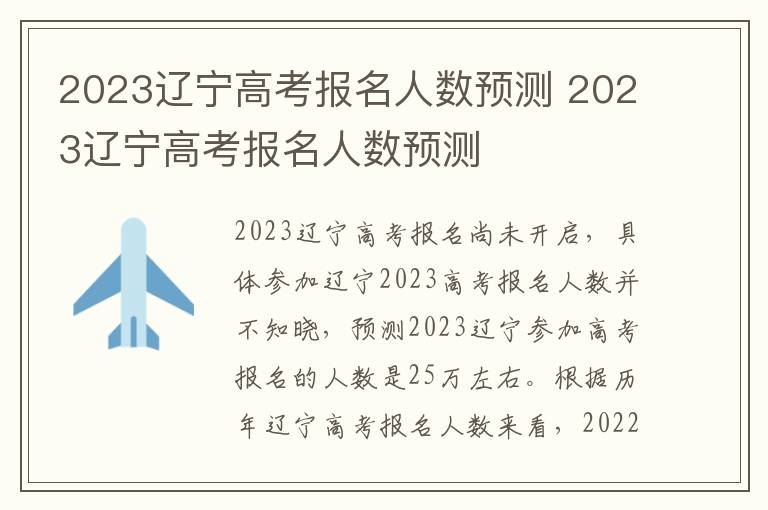 2023辽宁高考报名人数预测 2023辽宁高考报名人数预测

2023辽宁高考报名尚未开启，具体参加辽宁2023高考报名人数并不知晓，预测2023辽宁参加高考报名的人数是25万左右。根据历年辽宁高考报名人数来看，2022